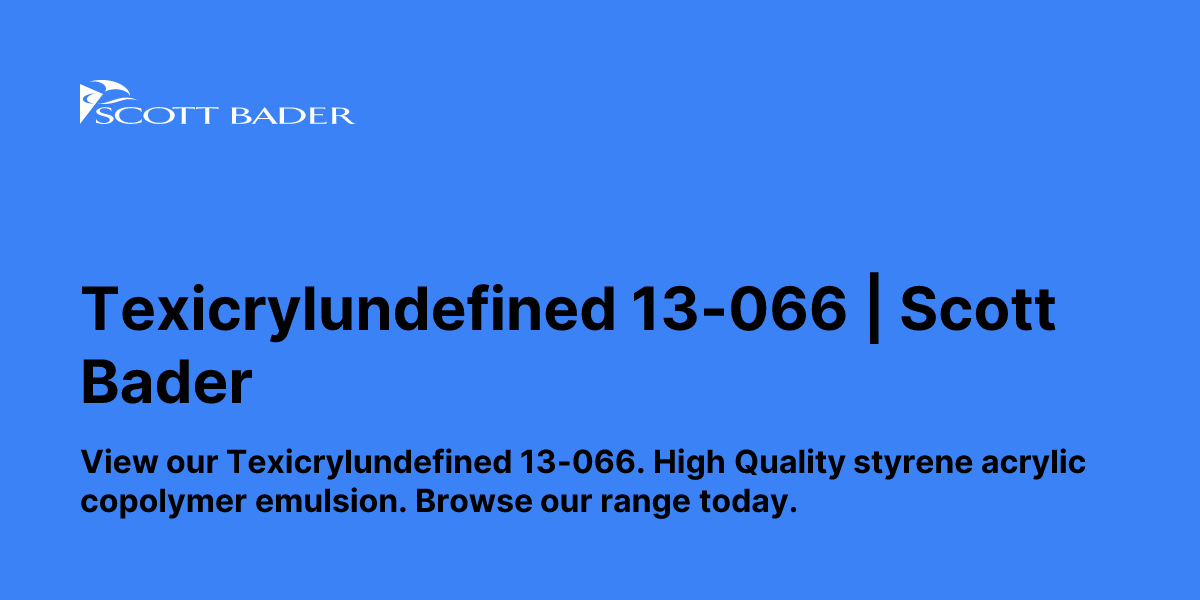 SCOTT BADER

Texicrylundefined 13-066 | Scott Bader

View our Texicrylundefined 13-066. High Quality styrene acrylic copolymer emulsion. Browse our range today.